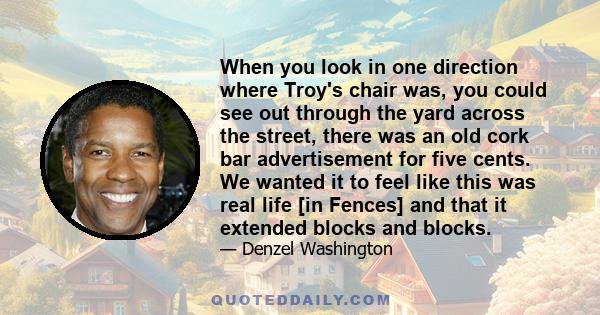 When you look in one direction where Troy's chair was, you could see out through the yard across the street, there was an old cork bar advertisement for five cents. We wanted it to feel like this was real life [in Fences] and that it extended blocks and blocks.

— Denzel Washington

QUOTEDDAILY.COM